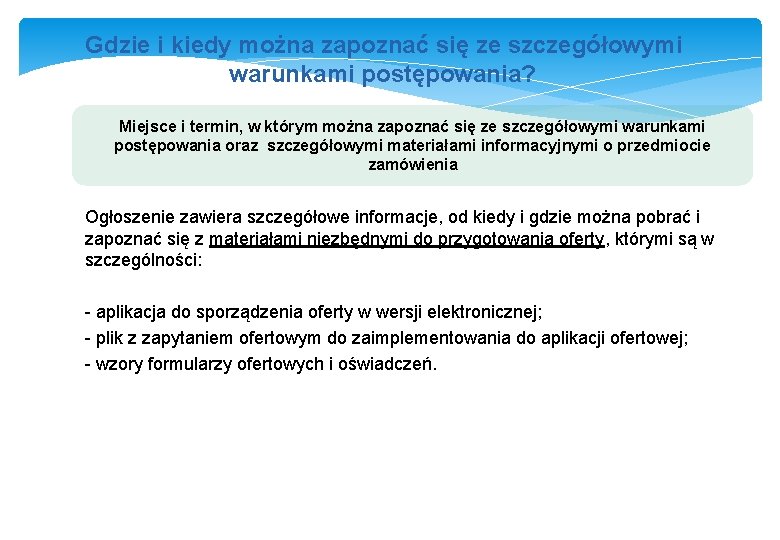 Gdzie i kiedy można zapoznać się ze szczegółowymi warunkami postępowania?

Miejsce i termin, w którym można zapoznać się ze szczegółowymi warunkami postępowania oraz szczegółowymi materiałami informacyjnymi o przedmiocie zamówienia

Ogłoszenie zawiera szczegółowe informacje, od kiedy i gdzie można pobrać i zapoznać się z materiałami niezbędnymi do przygotowania oferty, którymi są w szczególności:

- aplikacja do sporządzenia oferty w wersji elektronicznej;
- plik z zapytaniem ofertowym do zaimplementowania do aplikacji ofertowej;
- wzory formularzy ofertowych i oświadczeń.